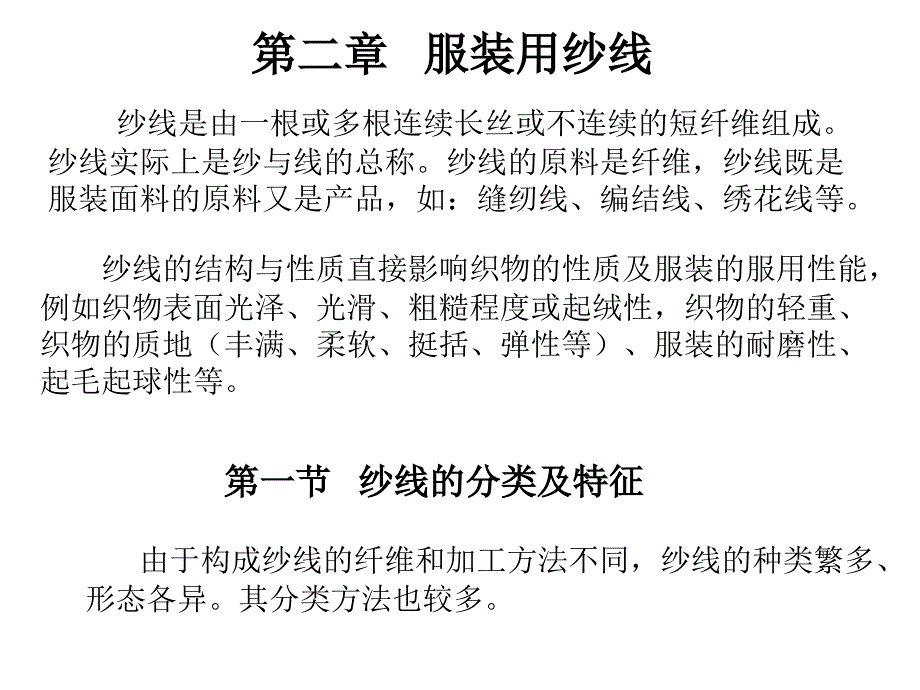 第二章　服装用纱线

纱线是由一根或多根连续长丝或不连续的短纤维组成。纱线实际上是纱与线的总称。纱线的原料是纤维，纱线既是服装面料的原料又是产品，如：缝纫线、编结线、绣花线等。

纱线的结构与性质直接影响织物的性质及服装的服用性能，例如织物表面光泽、光滑、粗糙程度或起绒性，织物的轻重、织物的质地（丰满、柔软、挺括、弹性等）、服装的耐磨性、起毛起球性等。

第一节　纱线的分类及特征

由于构成纱线的纤维和加工方法不同，纱线的种类繁多、形态各异。其分类方法也较多。